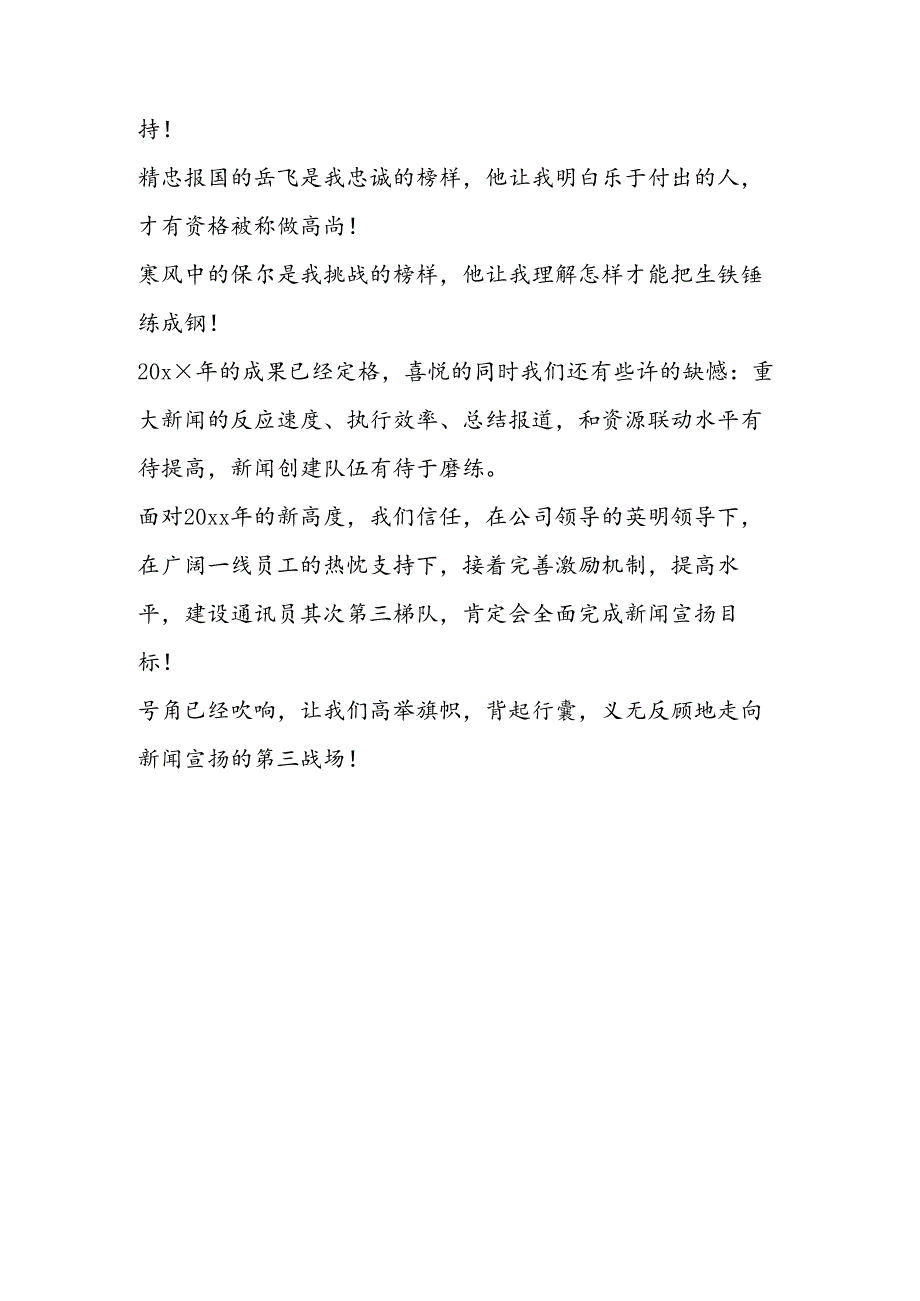 持！

精忠报国的岳飞是我忠诚的榜样，他让我明白乐于付出的人，才有资格被称做高尚！

寒风中的保尔是我挑战的榜样，他让我理解怎样才能把生铁锤练成钢！

20x×年的成果已经定格，喜悦的同时我们还有些许的缺憾：重大新闻的反应速度、执行效率、总结报道，和资源联动水平有待提高，新闻创建队伍有待于磨练。

面对20xx年的新高度，我们信任，在公司领导的英明领导下，在广阔一线员工的热忱支持下，接着完善激励机制，提高水平，建设通讯员其次第三梯队，肯定会全面完成新闻宣扬目标！

号角已经吹响，让我们高举旗帜，背起行囊，义无反顾地走向新闻宣扬的第三战场！